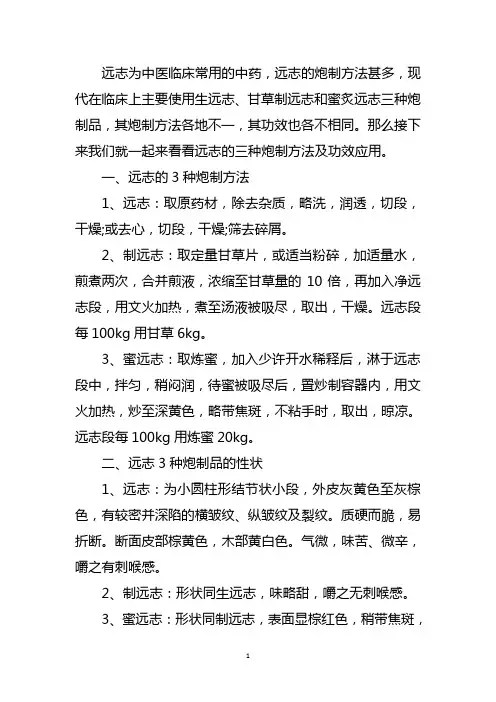 远志为中医临床常用的中药，远志的炮制方法甚多，现代在临床上主要使用生远志、甘草制远志和蜜炙远志三种炮制品，其炮制方法各地不一，其功效也各不相同。那么接下来我们就一起来看看远志的三种炮制方法及功效应用。

一、远志的 3 种炮制方法

1、远志：取原药材，除去杂质，略洗，润透，切段，干燥;或去心，切段，干燥;筛去碎屑。

2、制远志：取定量甘草片，或适当粉碎，加适量水，煎煮两次，合并煎液，浓缩至甘草量的 10 倍，再加入净远志段，用文火加热，煮至汤液被吸尽，取出，干燥。远志段每 100kg 用甘草 6kg。

3、蜜远志：取炼蜜，加入少许开水稀释后，淋于远志段中，拌匀，稍闷润，待蜜被吸尽后，置炒制容器内，用文火加热，炒至深黄色，略带焦斑，不粘手时，取出，晾凉。远志段每 100kg 用炼蜜 20kg。

二、远志 3 种炮制品的性状

1、远志：为小圆柱形结节状小段，外皮灰黄色至灰棕色，有较密并深陷的横皱纹、纵皱纹及裂纹。质硬而脆，易折断。断面皮部棕黄色，木部黄白色。气微，味苦、微辛，嚼之有刺喉感。

2、制远志：形状同生远志，味略甜，嚼之无刺喉感。

3、蜜远志：形状同制远志，表面显棕红色，稍带焦斑，

1